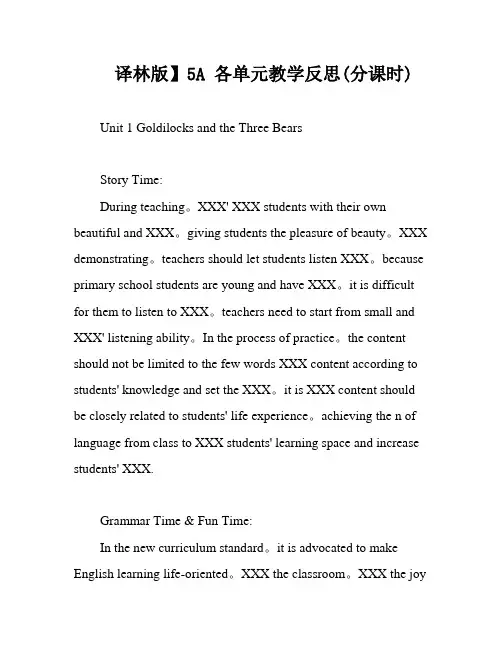 译林版】5A 各单元教学反思(分课时)

Unit 1 Goldilocks and the Three Bears

Story Time:

During teaching。XXX' XXX students with their own beautiful and XXX。giving students the pleasure of beauty。XXX demonstrating。teachers should let students listen XXX。because primary school students are young and have XXX。it is difficult for them to listen to XXX。teachers need to start from small and XXX' listening ability。In the process of practice。the content should not be limited to the few words XXX content according to students' knowledge and set the XXX。it is XXX content should be closely related to students' life experience。achieving the n of language from class to XXX students' learning space and increase students' XXX.

Grammar Time & Fun Time:

In the new curriculum standard。it is advocated to make English learning life-oriented。XXX the classroom。XXX the joy